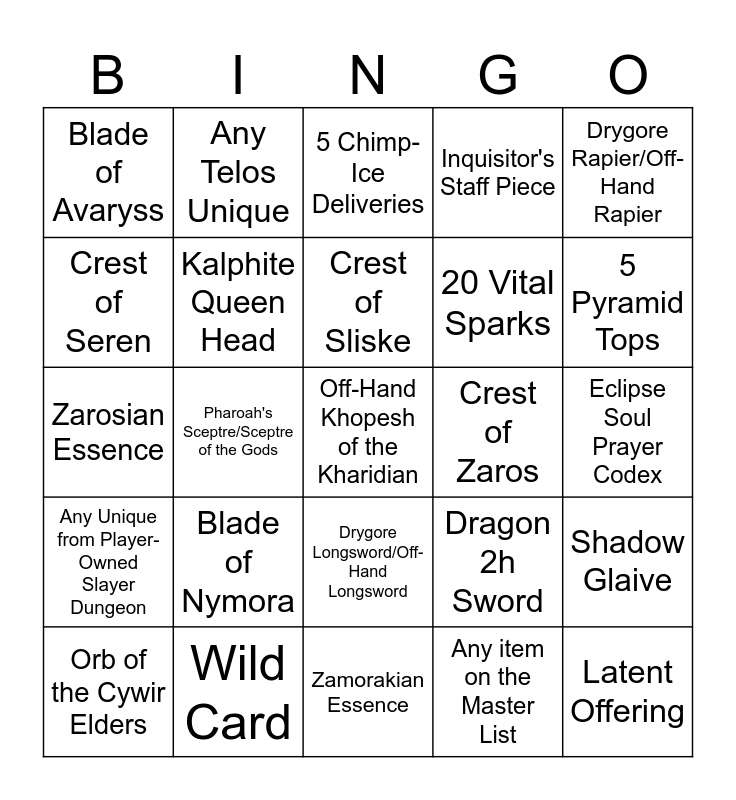 | B | I | N | G | O |
|---|---|---|---|---|
| Blade of Avaryss | Any Telos Unique | 5 Chimp-Ice Deliveries | Inquisitor's Staff Piece | Drygore Rapier/Off-Hand Rapier |
| Crest of Seren | Kalphite Queen Head | Crest of Sliske | 20 Vital Sparks | 5 Pyramid Tops |
| Zarosian Essence | Pharoah's Sceptre/Sceptre of the Gods | Off-Hand Khopesh of the Kharidian | Crest of Zaros | Eclipse Soul Prayer Codex |
| Any Unique from Player-Owned Slayer Dungeon | Blade of Nymora | Drygore Longsword/Off-Hand Longsword | Dragon 2h Sword | Shadow Glaive |
| Orb of the Cywir Elders | Wild Card | Zamorakian Essence | Any item on the Master List | Latent Offering |